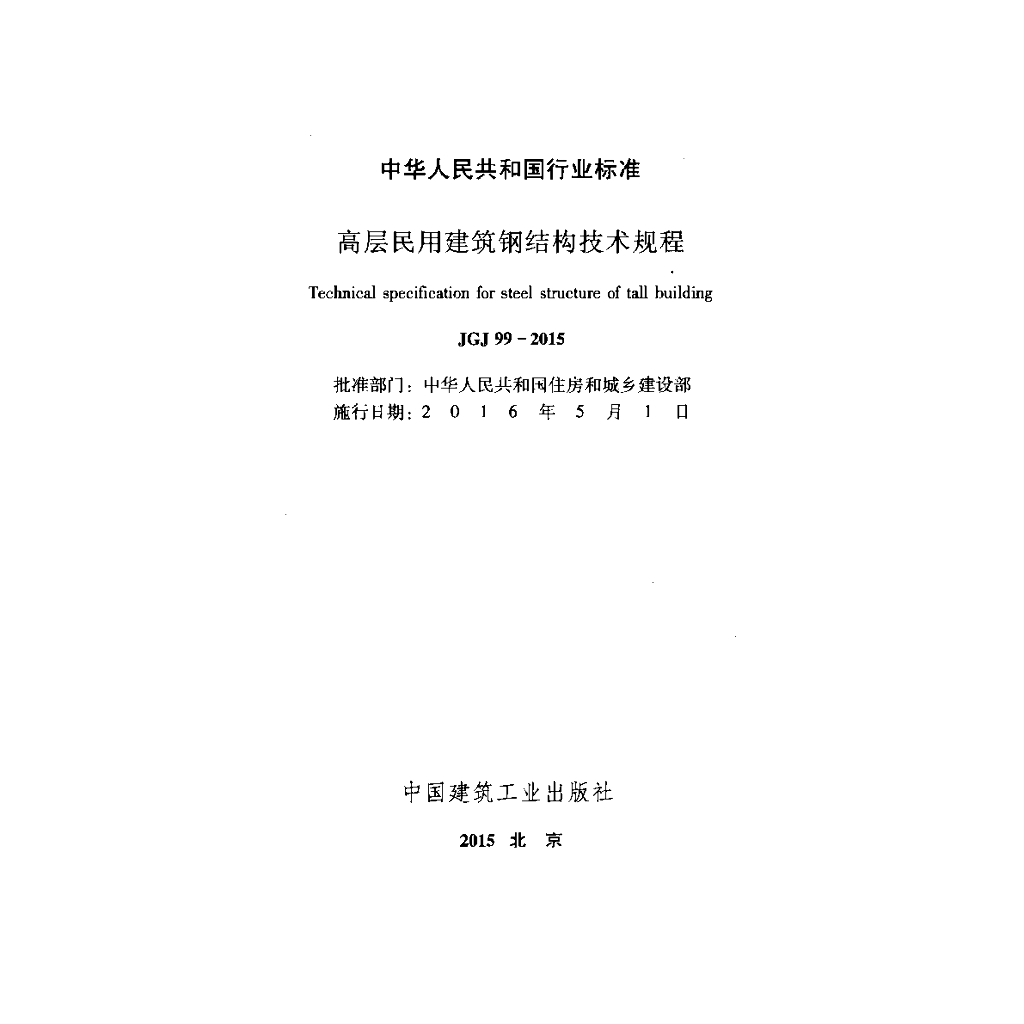 中华人民共和国行业标准

高层民用建筑钢结构技术规程

Technical specification for steel structure of tall building

JGJ 99-2015

批准部门：中华人民共和国住房和城乡建设部
施行日期：2016年5月1日

中国建筑工业出版社

2015 北京